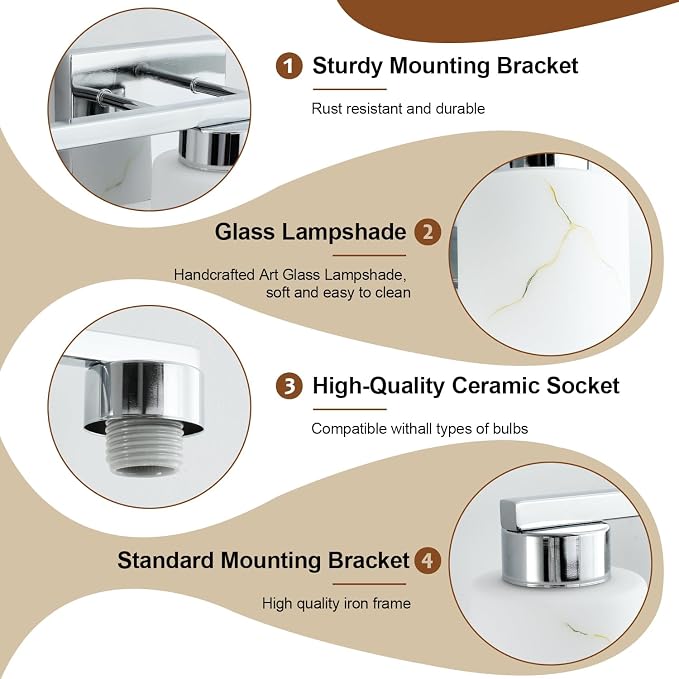 1 Sturdy Mounting Bracket

Rust resistant and durable

Glass Lampshade 2

Handcrafted Art Glass Lampshade, soft and easy to clean

3 High-Quality Ceramic Socket

Compatible withall types of bulbs

Standard Mounting Bracket 4

High quality iron frame